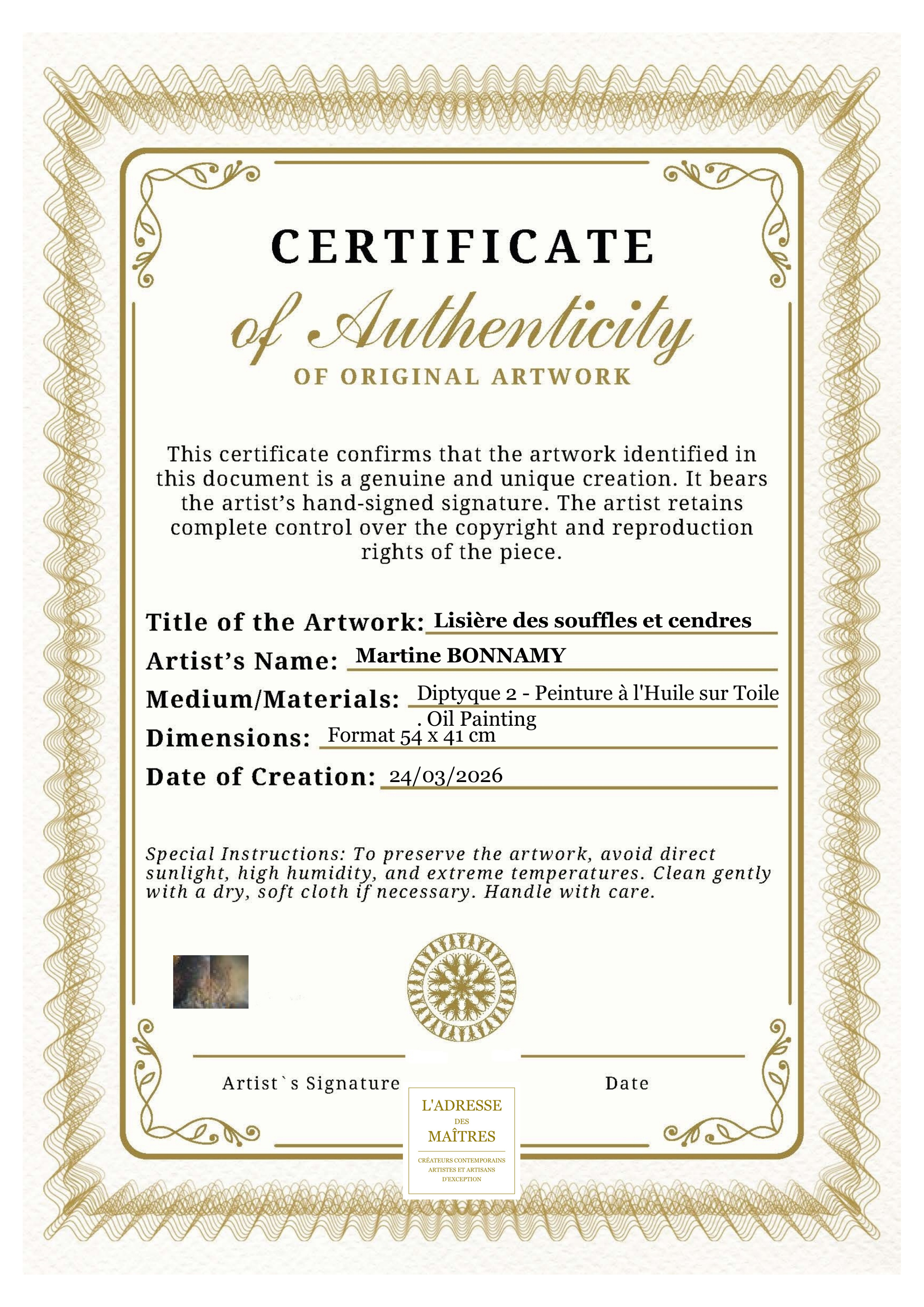 CERTIFICATE

of Authenticity

OF ORIGINAL ARTWORK

This certificate confirms that the artwork identified in this document is a genuine and unique creation. It bears the artist's hand-signed signature. The artist retains complete control over the copyright and reproduction rights of the piece.

Title of the Artwork: Lisière des souffles et cendres

Artist's Name: Martine BONNAMY

Medium/Materials: Diptyque 2 - Peinture à l'Huile sur Toile . Oil Painting

Dimensions: Format 54 x 41 cm

Date of Creation: 24/03/2026

Special Instructions: To preserve the artwork, avoid direct sunlight, high humidity, and extreme temperatures. Clean gently with a dry, soft cloth if necessary. Handle with care.

Artist`s Signature

Date

L'ADRESSE
DES
MAÎTRES
CRÉATEURS CONTEMPORAINS
ARTISTES ET ARTISANS
D'EXCEPTION